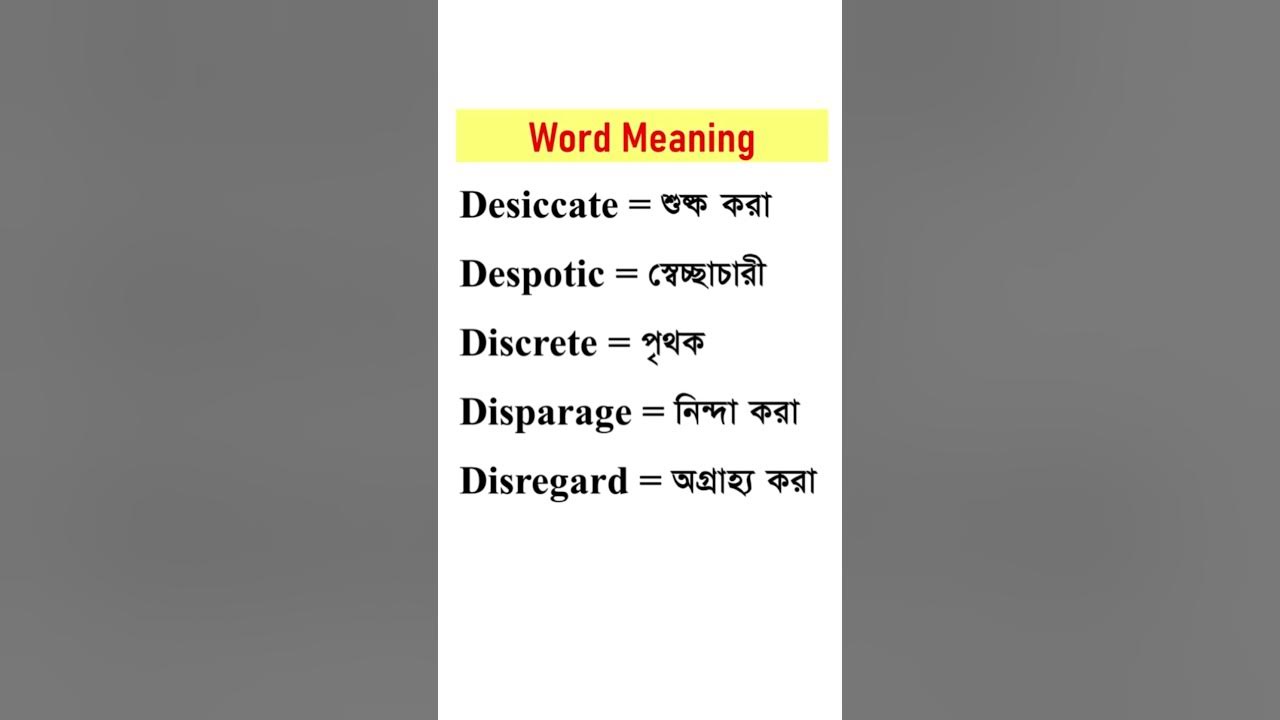 Word Meaning

Desiccate = শুষ্ক করা

Despotic = স্বেচ্ছাচারী

Discrete = পৃথক

Disparage = নিন্দা করা

Disregard = অগ্রাহ্য করা